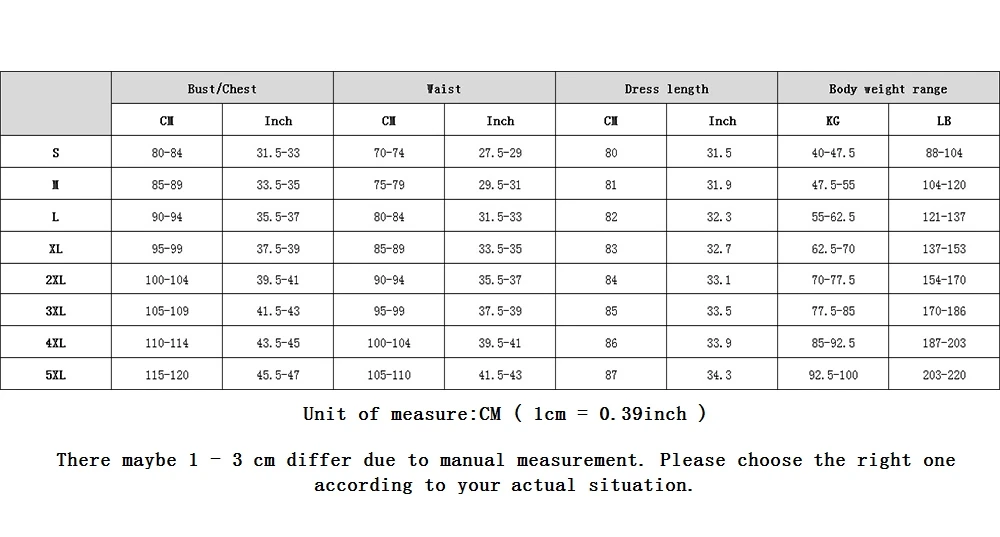 |  | Bust/Chest |  | Waist |  | Dress length |  | Body weight range |  |
|---|---|---|---|---|---|---|---|---|
|  | CM | Inch | CM | Inch | CM | Inch | KG | LB |
| S | 80-84 | 31.5-33 | 70-74 | 27.5-29 | 80 | 31.5 | 40-47.5 | 88-104 |
| M | 85-89 | 33.5-35 | 75-79 | 29.5-31 | 81 | 31.9 | 47.5-55 | 104-120 |
| L | 90-94 | 35.5-37 | 80-84 | 31.5-33 | 82 | 32.3 | 55-62.5 | 121-137 |
| XL | 95-99 | 37.5-39 | 85-89 | 33.5-35 | 83 | 32.7 | 62.5-70 | 137-153 |
| 2XL | 100-104 | 39.5-41 | 90-94 | 35.5-37 | 84 | 33.1 | 70-77.5 | 154-170 |
| 3XL | 105-109 | 41.5-43 | 95-99 | 37.5-39 | 85 | 33.5 | 77.5-85 | 170-186 |
| 4XL | 110-114 | 43.5-45 | 100-104 | 39.5-41 | 86 | 33.9 | 85-92.5 | 187-203 |
| 5XL | 115-120 | 45.5-47 | 105-110 | 41.5-43 | 87 | 34.3 | 92.5-100 | 203-220 |

Unit of measure:CM ( 1cm = 0.39inch )

There maybe 1 - 3 cm differ due to manual measurement. Please choose the right one according to your actual situation.